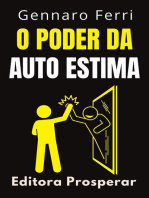 Gennaro Ferri

O PODER DA AUTO ESTIMA

Editora Prosperar